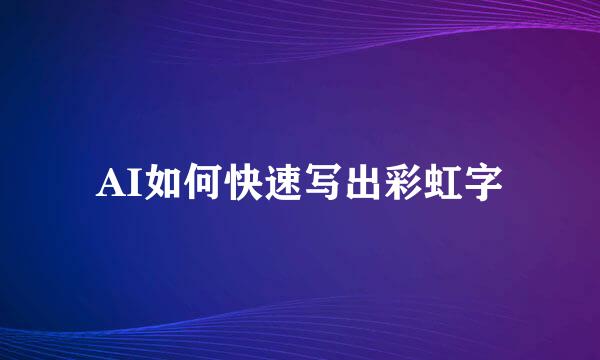 AI如何快速写出彩虹字